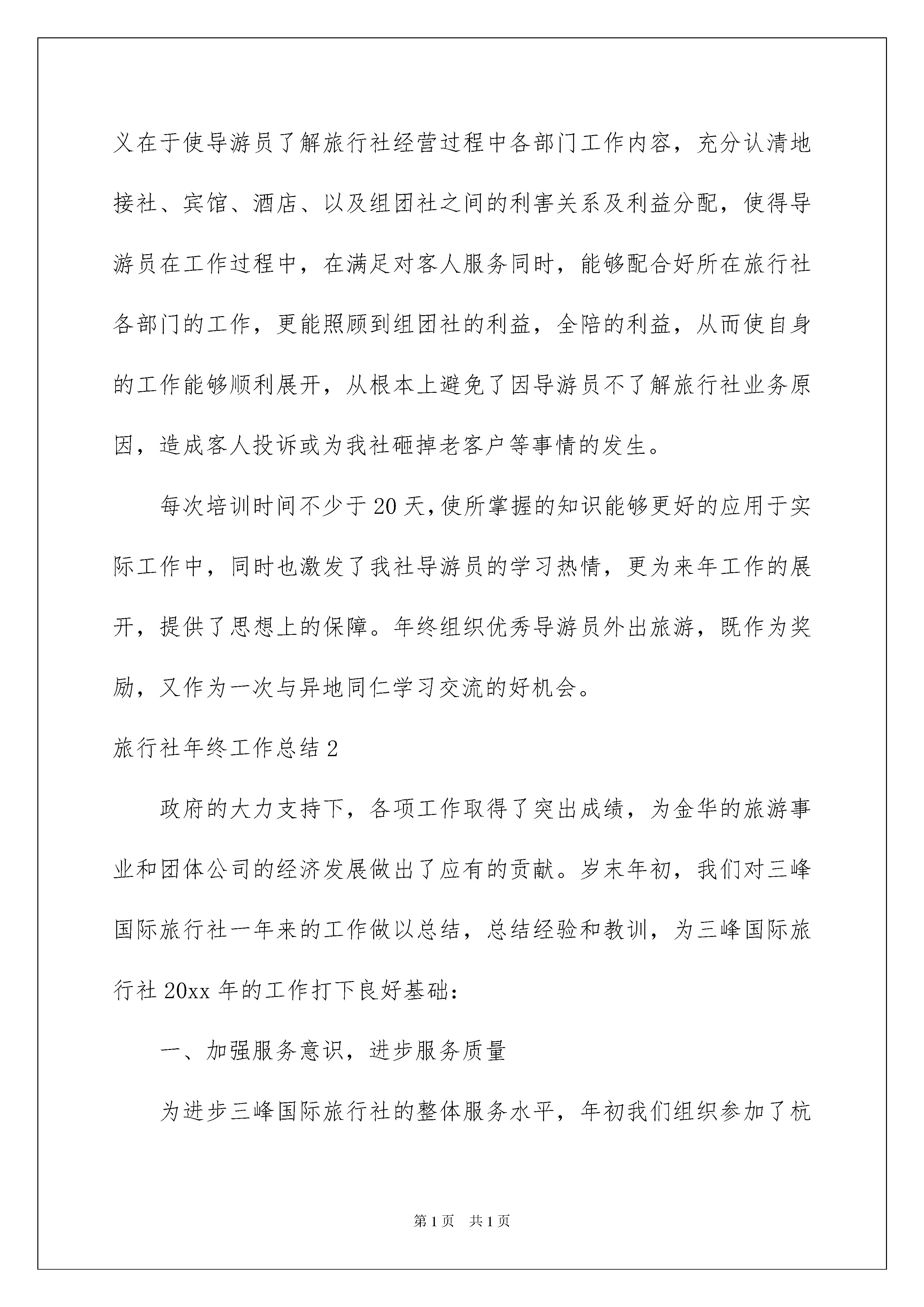 义在于使导游员了解旅行社经营过程中各部门工作内容，充分认清地接社、宾馆、酒店、以及组团社之间的利害关系及利益分配，使得导游员在工作过程中，在满足对客人服务同时，能够配合好所在旅行社各部门的工作，更能照顾到组团社的利益，全陪的利益，从而使自身的工作能够顺利展开，从根本上避免了因导游员不了解旅行社业务原因，造成客人投诉或为我社砸掉老客户等事情的发生。

每次培训时间不少于20天，使所掌握的知识能够更好的应用于实际工作中，同时也激发了我社导游员的学习热情，更为来年工作的展开，提供了思想上的保障。年终组织优秀导游员外出旅游，既作为奖励，又作为一次与异地同仁学习交流的好机会。

旅行社年终工作总结2

政府的大力支持下，各项工作取得了突出成绩，为金华的旅游事业和团体公司的经济发展做出了应有的贡献。岁末年初，我们对三峰国际旅行社一年来的工作做以总结，总结经验和教训，为三峰国际旅行社20xx年的工作打下良好基础：

一、加强服务意识，进步服务质量

为进步三峰国际旅行社的整体服务水平，年初我们组织参加了杭

第1页 共1页